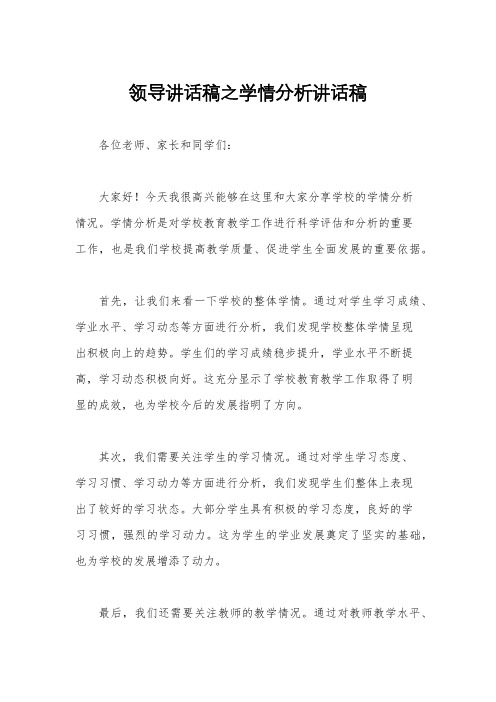 领导讲话稿之学情分析讲话稿

各位老师、家长和同学们：

大家好！今天我很高兴能够在这里和大家分享学校的学情分析情况。学情分析是对学校教育教学工作进行科学评估和分析的重要工作，也是我们学校提高教学质量、促进学生全面发展的重要依据。

首先，让我们来看一下学校的整体学情。通过对学生学习成绩、学业水平、学习动态等方面进行分析，我们发现学校整体学情呈现出积极向上的趋势。学生们的学习成绩稳步提升，学业水平不断提高，学习动态积极向好。这充分显示了学校教育教学工作取得了明显的成效，也为学校今后的发展指明了方向。

其次，我们需要关注学生的学习情况。通过对学生学习态度、学习习惯、学习动力等方面进行分析，我们发现学生们整体上表现出了较好的学习状态。大部分学生具有积极的学习态度，良好的学习习惯，强烈的学习动力。这为学生的学业发展奠定了坚实的基础，也为学校的发展增添了动力。

最后，我们还需要关注教师的教学情况。通过对教师教学水平、